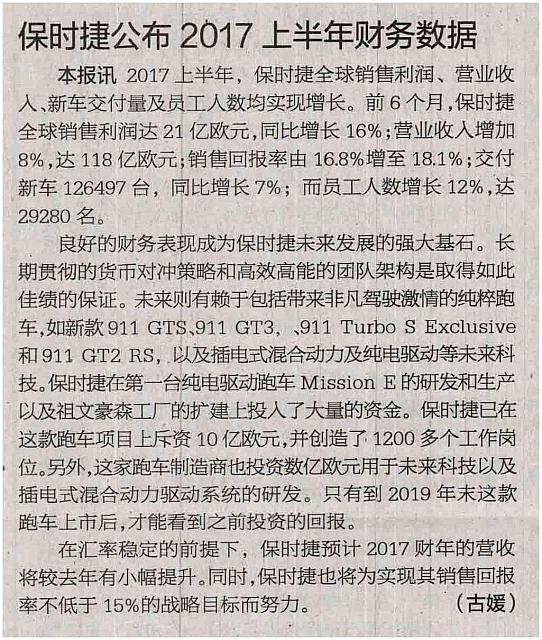 保时捷公布 2017 上半年财务数据

本报讯 2017 上半年，保时捷全球销售利润、营业收入、新车交付量及员工人数均实现增长。前 6 个月，保时捷全球销售利润达 21 亿欧元，同比增长 16%；营业收入增加 8%，达 118 亿欧元；销售回报率由 16.8%增至 18.1%；交付新车 126497 台，同比增长 7%；而员工人数增长 12%，达 29280 名。

良好的财务表现成为保时捷未来发展的强大基石。长期贯彻的货币对冲策略和高效高能的团队架构是取得如此佳绩的保证。未来则有赖于包括带来非凡驾驶激情的纯粹跑车，如新款 911 GTS、911 GT3、、911 Turbo S Exclusive 和 911 GT2 RS，以及插电式混合动力及纯电驱动等未来科技。保时捷在第一台纯电驱动跑车 Mission E 的研发和生产以及祖文豪森工厂的扩建上投入了大量的资金。保时捷已在这款跑车项目上斥资 10 亿欧元，并创造了 1200 多个工作岗位。另外，这家跑车制造商也投资数亿欧元用于未来科技以及插电式混合动力驱动系统的研发。只有到 2019 年末这款跑车上市后，才能看到之前投资的回报。

在汇率稳定的前提下，保时捷预计 2017 财年的营收将较去年有小幅提升。同时，保时捷也将为实现其销售回报率不低于 15%的战略目标而努力。 （古媛）